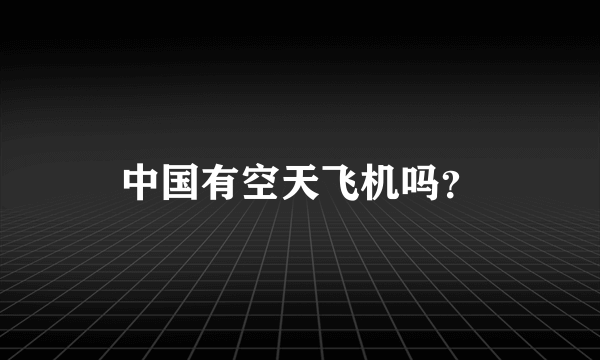 中国有空天飞机吗?